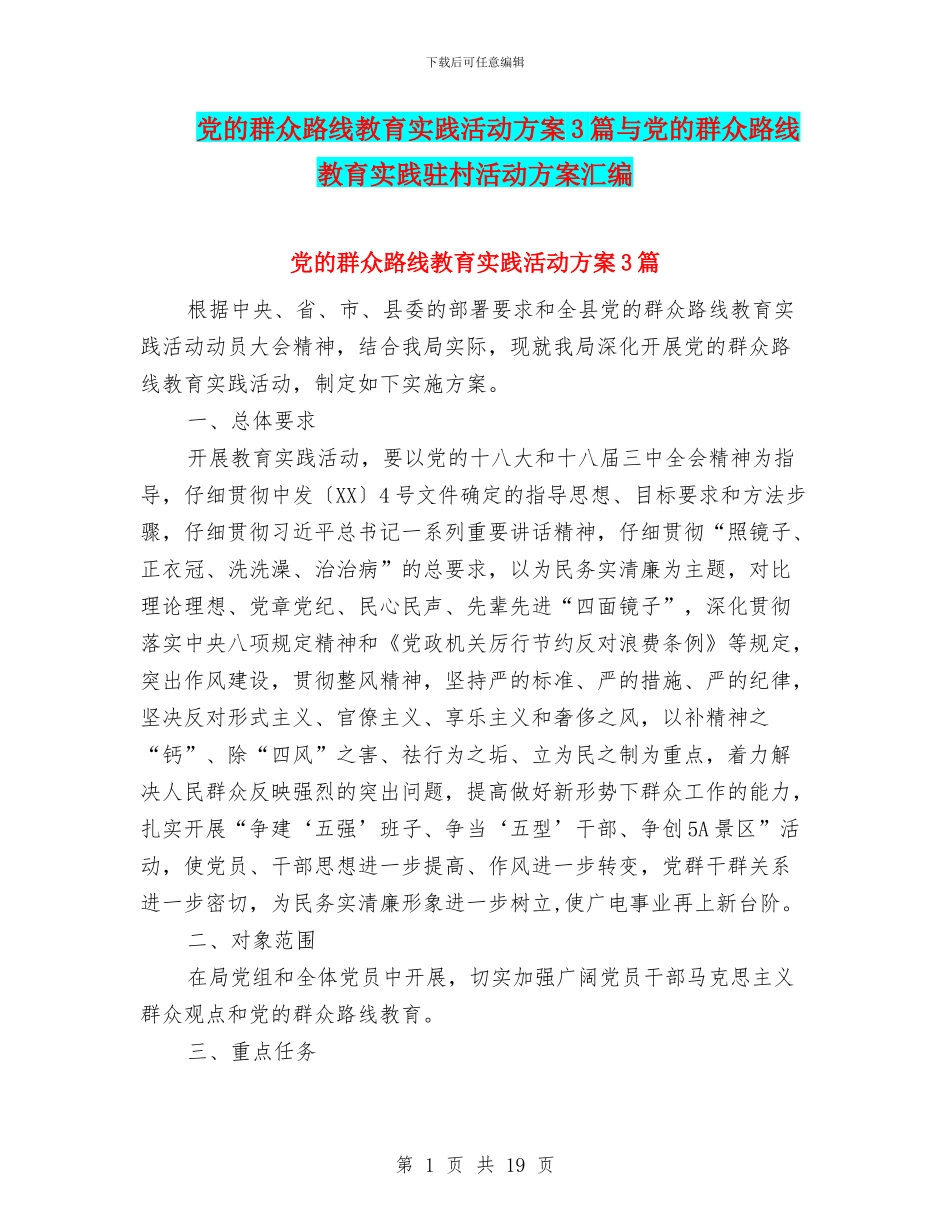 下载后可任意编辑

党的群众路线教育实践活动方案3篇与党的群众路线教育实践驻村活动方案汇编

党的群众路线教育实践活动方案3篇

根据中央、省、市、县委的部署要求和全县党的群众路线教育实践活动动员大会精神，结合我局实际，现就我局深化开展党的群众路线教育实践活动，制定如下实施方案。

一、总体要求

开展教育实践活动，要以党的十八大和十八届三中全会精神为指导，仔细贯彻中发〔XX〕4号文件确定的指导思想、目标要求和方法步骤，仔细贯彻习近平总书记一系列重要讲话精神，仔细贯彻“照镜子、正衣冠、洗洗澡、治治病”的总要求，以为民务实清廉为主题，对比理论理想、党章党纪、民心民声、先辈先进“四面镜子”，深化贯彻落实中央八项规定精神和《党政机关厉行节约反对浪费条例》等规定，突出作风建设，贯彻整风精神，坚持严的标准、严的措施、严的纪律，坚决反对形式主义、官僚主义、享乐主义和奢侈之风，以补精神之“钙”、除“四风”之害、祛行为之垢、立为民之制为重点，着力解决人民群众反映强烈的突出问题，提高做好新形势下群众工作的能力，扎实开展“争建‘五强’班子、争当‘五型’干部、争创5A景区”活动，使党员、干部思想进一步提高、作风进一步转变，党群干群关系进一步密切，为民务实清廉形象进一步树立,使广电事业再上新台阶。

二、对象范围

在局党组和全体党员中开展，切实加强广阔党员干部马克思主义群众观点和党的群众路线教育。

三、重点任务

第 1 页 共 19 页